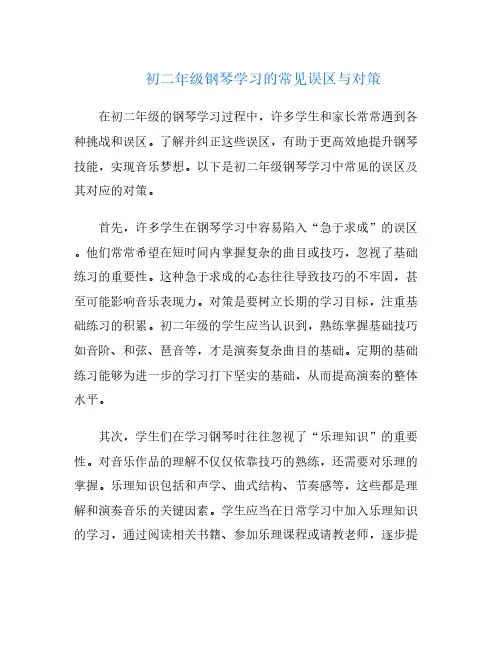 初二年级钢琴学习的常见误区与对策

在初二年级的钢琴学习过程中，许多学生和家长常常遇到各种挑战和误区。了解并纠正这些误区，有助于更高效地提升钢琴技能，实现音乐梦想。以下是初二年级钢琴学习中常见的误区及其对应的对策。

首先，许多学生在钢琴学习中容易陷入“急于求成”的误区。他们常常希望在短时间内掌握复杂的曲目或技巧，忽视了基础练习的重要性。这种急于求成的心态往往导致技巧的不牢固，甚至可能影响音乐表现力。对策是要树立长期的学习目标，注重基础练习的积累。初二年级的学生应当认识到，熟练掌握基础技巧如音阶、和弦、琶音等，才是演奏复杂曲目的基础。定期的基础练习能够为进一步的学习打下坚实的基础，从而提高演奏的整体水平。

其次，学生们在学习钢琴时往往忽视了“乐理知识”的重要性。对音乐作品的理解不仅仅依靠技巧的熟练，还需要对乐理的掌握。乐理知识包括和声学、曲式结构、节奏感等，这些都是理解和演奏音乐的关键因素。学生应当在日常学习中加入乐理知识的学习，通过阅读相关书籍、参加乐理课程或请教老师，逐步提